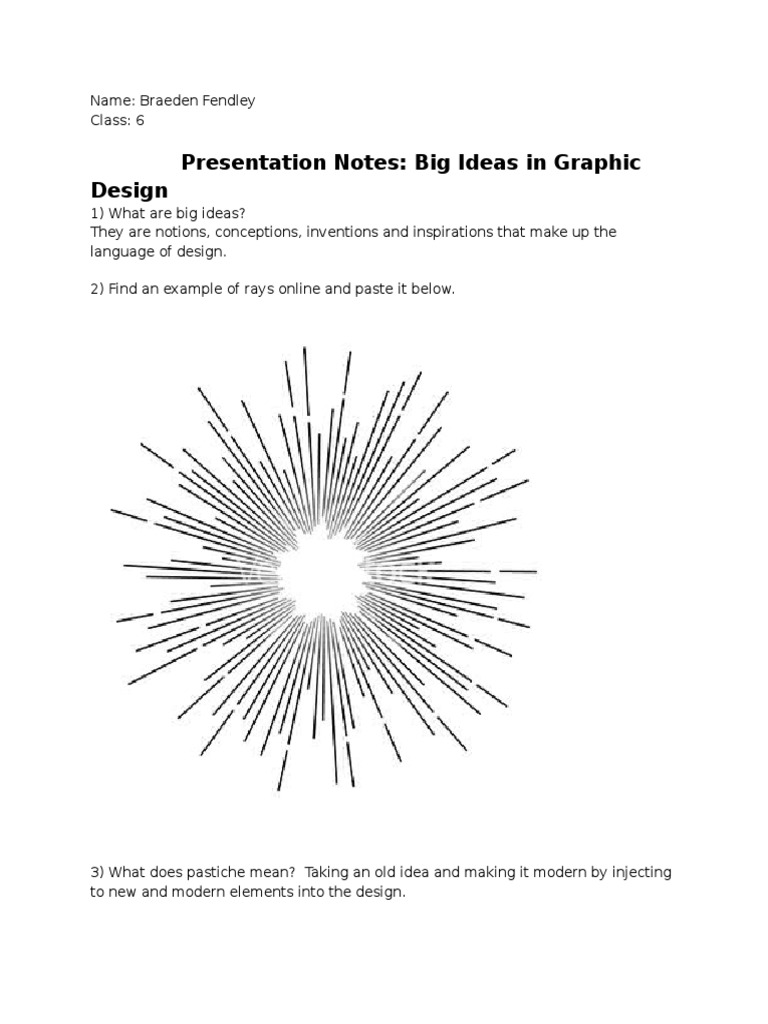 Name: Braeden Fendley
Class: 6

Presentation Notes: Big Ideas in Graphic Design

1) What are big ideas?
They are notions, conceptions, inventions and inspirations that make up the language of design.

2) Find an example of rays online and paste it below.

3) What does pastiche mean? Taking an old idea and making it modern by injecting to new and modern elements into the design.